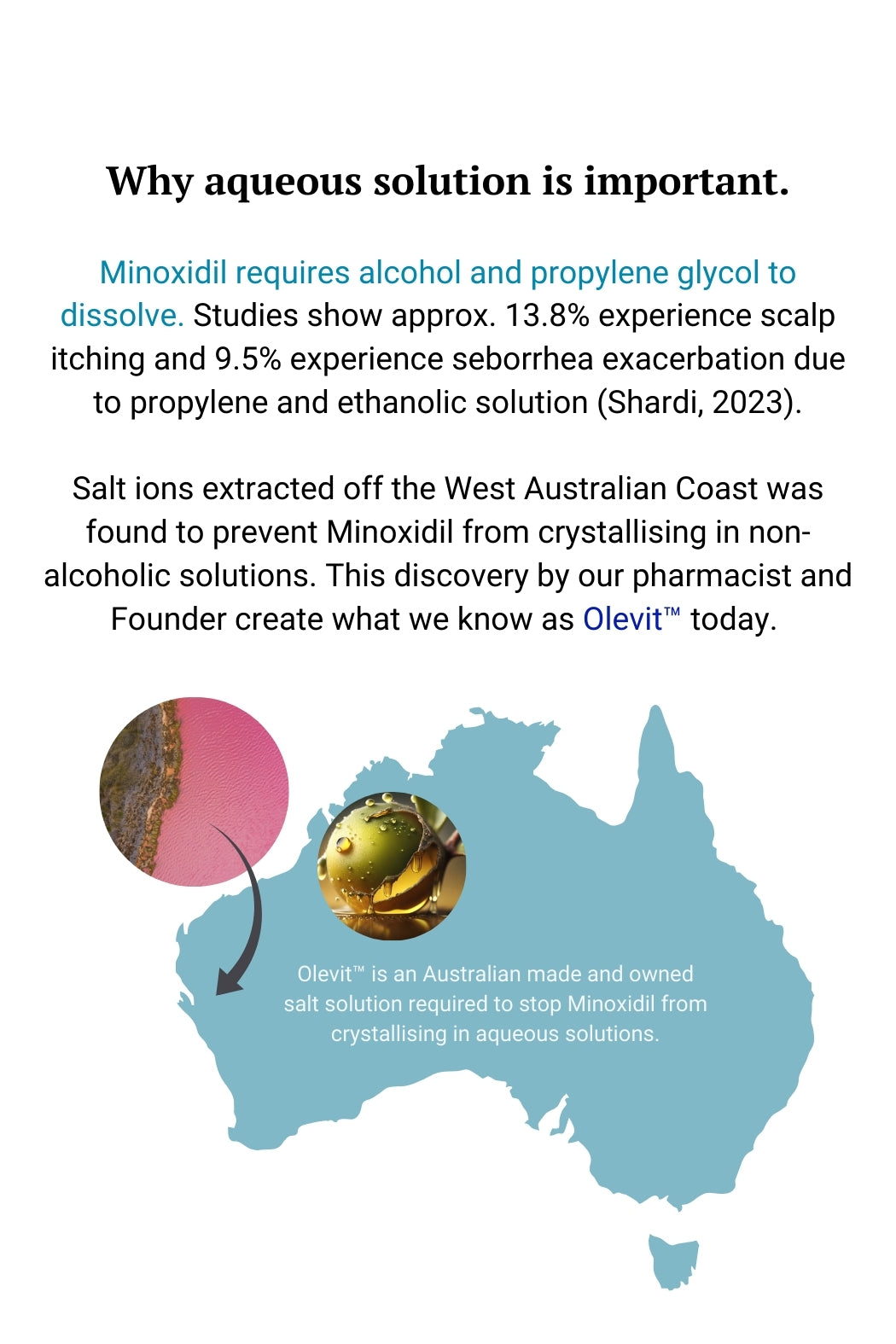 Why aqueous solution is important.

Minoxidil requires alcohol and propylene glycol to dissolve. Studies show approx. 13.8% experience scalp itching and 9.5% experience seborrhea exacerbation due to propylene and ethanolic solution (Shardi, 2023).

Salt ions extracted off the West Australian Coast was found to prevent Minoxidil from crystallising in non-alcoholic solutions. This discovery by our pharmacist and Founder create what we know as Olevit™ today.

Olevit™ is an Australian made and owned salt solution required to stop Minoxidil from crystallising in aqueous solutions.